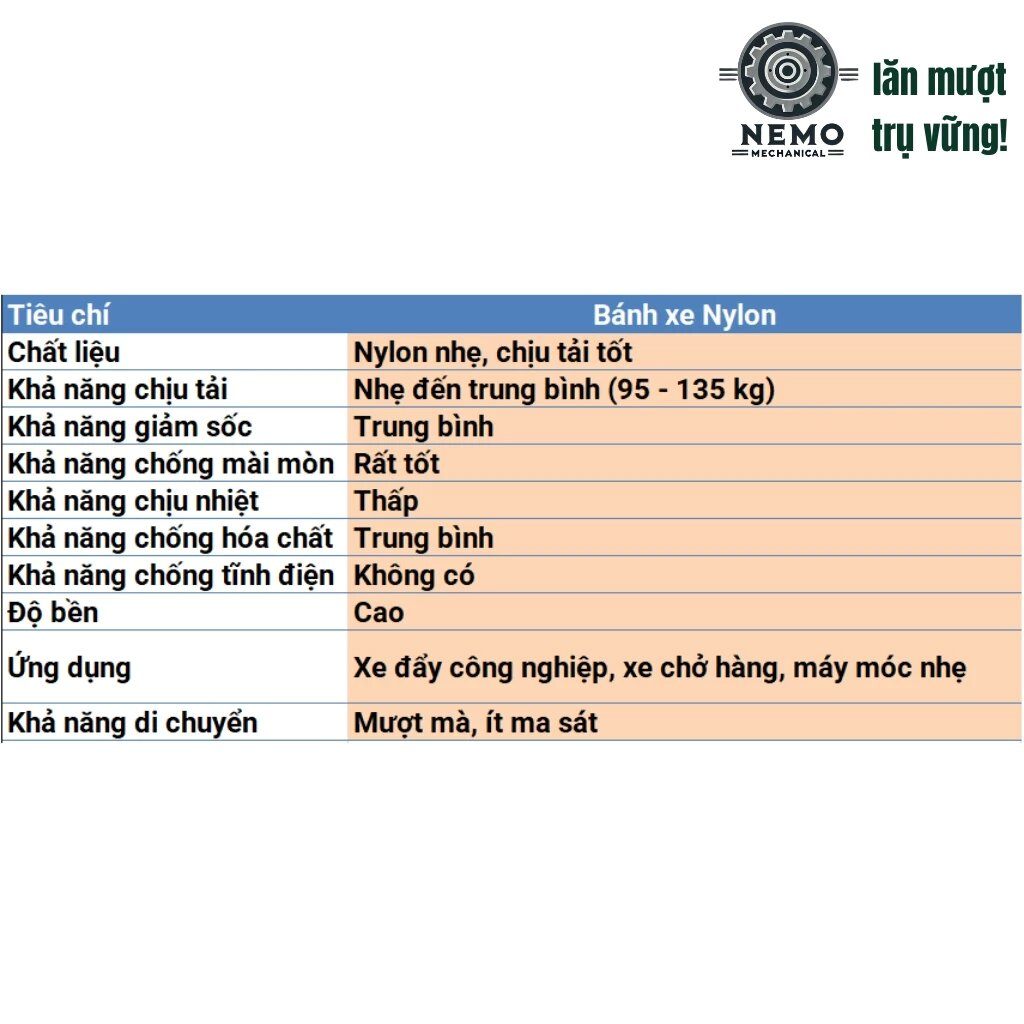 NEMO
MECHANICAL
lăn mượt
trụ vững!

| Tiêu chí | Bánh xe Nylon |
|---|---|
| Chất liệu | Nylon nhẹ, chịu tải tốt |
| Khả năng chịu tải | Nhẹ đến trung bình (95 - 135 kg) |
| Khả năng giảm sốc | Trung bình |
| Khả năng chống mài mòn | Rất tốt |
| Khả năng chịu nhiệt | Thấp |
| Khả năng chống hóa chất | Trung bình |
| Khả năng chống tĩnh điện | Không có |
| Độ bền | Cao |
| Ứng dụng | Xe đẩy công nghiệp, xe chở hàng, máy móc nhẹ |
| Khả năng di chuyển | Mượt mà, ít ma sát |